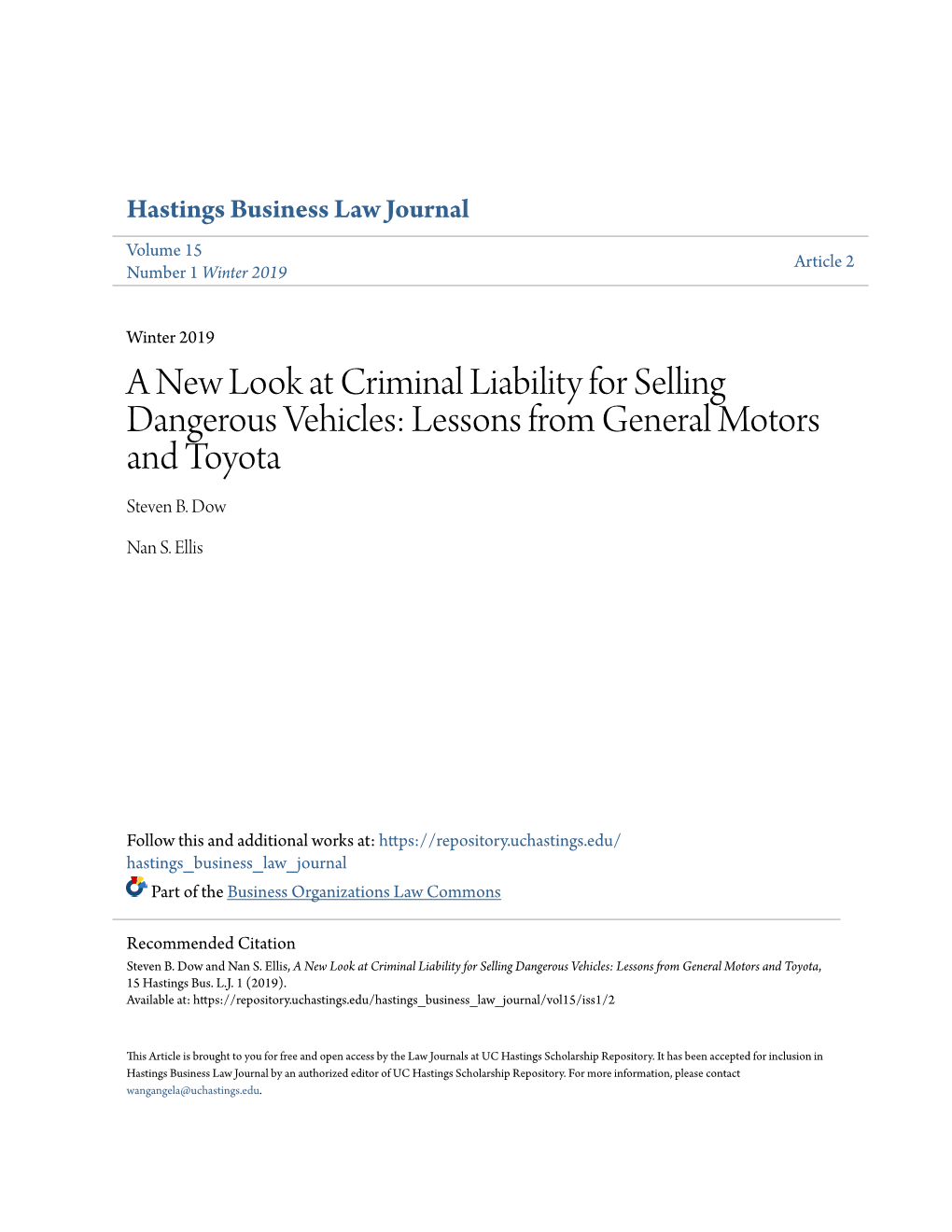 Hastings Business Law Journal

Volume 15
Number 1 Winter 2019

Article 2

Winter 2019

A New Look at Criminal Liability for Selling Dangerous Vehicles: Lessons from General Motors and Toyota

Steven B. Dow

Nan S. Ellis

Follow this and additional works at: https://repository.uchastings.edu/hastings_business_law_journal

Part of the Business Organizations Law Commons

Recommended Citation
Steven B. Dow and Nan S. Ellis, A New Look at Criminal Liability for Selling Dangerous Vehicles: Lessons from General Motors and Toyota, 15 Hastings Bus. L.J. 1 (2019).
Available at: https://repository.uchastings.edu/hastings_business_law_journal/vol15/iss1/2

This Article is brought to you for free and open access by the Law Journals at UC Hastings Scholarship Repository. It has been accepted for inclusion in Hastings Business Law Journal by an authorized editor of UC Hastings Scholarship Repository. For more information, please contact wangangela@uchastings.edu.